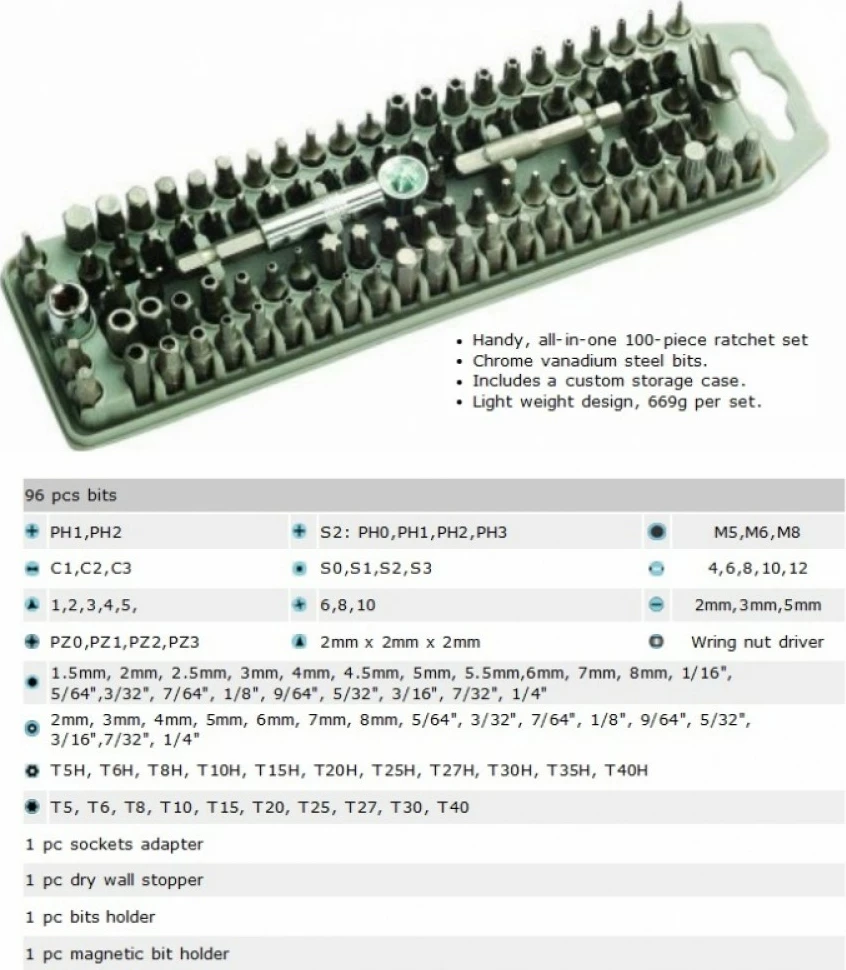 • Handy, all-in-one 100-piece ratchet set
• Chrome vanadium steel bits.
• Includes a custom storage case.
• Light weight design, 669g per set.

96 pcs bits

| | | |
|---|---|---|
| PH1,PH2 | S2: PH0,PH1,PH2,PH3 | M5,M6,M8 |
| C1,C2,C3 | S0,S1,S2,S3 | 4,6,8,10,12 |
| 1,2,3,4,5, | 6,8,10 | 2mm,3mm,5mm |
| PZ0,PZ1,PZ2,PZ3 | 2mm x 2mm x 2mm | Wring nut driver |

1.5mm, 2mm, 2.5mm, 3mm, 4mm, 4.5mm, 5mm, 5.5mm,6mm, 7mm, 8mm, 1/16", 5/64",3/32", 7/64", 1/8", 9/64", 5/32", 3/16", 7/32", 1/4"

2mm, 3mm, 4mm, 5mm, 6mm, 7mm, 8mm, 5/64", 3/32", 7/64", 1/8", 9/64", 5/32", 3/16",7/32", 1/4"

T5H, T6H, T8H, T10H, T15H, T20H, T25H, T27H, T30H, T35H, T40H

T5, T6, T8, T10, T15, T20, T25, T27, T30, T40

1 pc sockets adapter

1 pc dry wall stopper

1 pc bits holder

1 pc magnetic bit holder